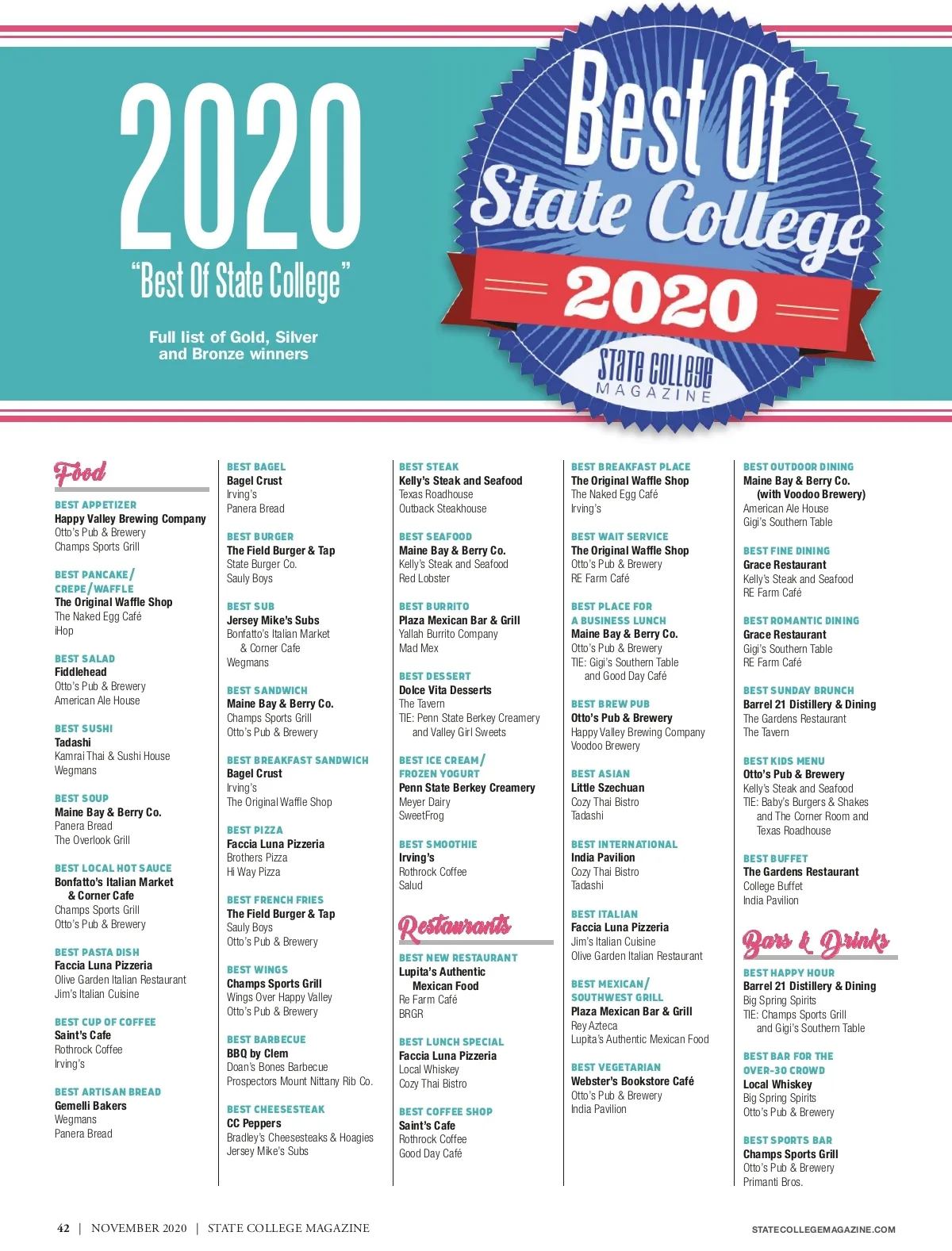 2020
"Best Of State College"

Full list of Gold, Silver and Bronze winners

Best Of
State College
2020
STATE COLLEGE MAGAZINE

Food

BEST APPETIZER
Happy Valley Brewing Company
Otto's Pub & Brewery
Champs Sports Grill

BEST PANCAKE/ CREPE/WAFFLE
The Original Waffle Shop
The Naked Egg Café
iHop

BEST SALAD
Fiddlehead
Otto's Pub & Brewery
American Ale House

BEST SUSHI
Tadashi
Kamrai Thai & Sushi House
Wegmans

BEST SOUP
Maine Bay & Berry Co.
Panera Bread
The Overlook Grill

BEST LOCAL HOT SAUCE
Bonfatto's Italian Market & Corner Cafe
Champs Sports Grill
Otto's Pub & Brewery

BEST PASTA DISH
Faccia Luna Pizzeria
Olive Garden Italian Restaurant
Jim's Italian Cuisine

BEST CUP OF COFFEE
Saint's Cafe
Rothrock Coffee
Irving's

BEST ARTISAN BREAD
Gemelli Bakers
Wegmans
Panera Bread

BEST BAGEL
Bagel Crust
Irving's
Panera Bread

BEST BURGER
The Field Burger & Tap
State Burger Co.
Sauly Boys

BEST SUB
Jersey Mike's Subs
Bonfatto's Italian Market & Corner Cafe
Wegmans

BEST SANDWICH
Maine Bay & Berry Co.
Champs Sports Grill
Otto's Pub & Brewery

BEST BREAKFAST SANDWICH
Bagel Crust
Irving's
The Original Waffle Shop

BEST PIZZA
Faccia Luna Pizzeria
Brothers Pizza
Hi Way Pizza

BEST FRENCH FRIES
The Field Burger & Tap
Sauly Boys
Otto's Pub & Brewery

BEST WINGS
Champs Sports Grill
Wings Over Happy Valley
Otto's Pub & Brewery

BEST BARBECUE
BBQ by Clem
Doan's Bones Barbecue
Prospectors Mount Nittany Rib Co.

BEST CHEESESTEAK
CC Peppers
Bradley's Cheesesteaks & Hoagies
Jersey Mike's Subs

BEST STEAK
Kelly's Steak and Seafood
Texas Roadhouse
Outback Steakhouse

BEST SEAFOOD
Maine Bay & Berry Co.
Kelly's Steak and Seafood
Red Lobster

BEST BURRITO
Plaza Mexican Bar & Grill
Yallah Burrito Company
Mad Mex

BEST DESSERT
Dolce Vita Desserts
The Tavern
TIE: Penn State Berkey Creamery and Valley Girl Sweets

BEST ICE CREAM/ FROZEN YOGURT
Penn State Berkey Creamery
Meyer Dairy
SweetFrog

BEST SMOOTHIE
Irving's
Rothrock Coffee
Salud

Restaurants

BEST NEW RESTAURANT
Lupita's Authentic Mexican Food
Re Farm Café
BRGR

BEST LUNCH SPECIAL
Faccia Luna Pizzeria
Local Whiskey
Cozy Thai Bistro

BEST COFFEE SHOP
Saint's Cafe
Rothrock Coffee
Good Day Café

BEST BREAKFAST PLACE
The Original Waffle Shop
The Naked Egg Café
Irving's

BEST WAIT SERVICE
The Original Waffle Shop
Otto's Pub & Brewery
RE Farm Café

BEST PLACE FOR A BUSINESS LUNCH
Maine Bay & Berry Co.
Otto's Pub & Brewery
TIE: Gigi's Southern Table and Good Day Café

BEST BREW PUB
Otto's Pub & Brewery
Happy Valley Brewing Company
Voodoo Brewery

BEST ASIAN
Little Szechuan
Cozy Thai Bistro
Tadashi

BEST INTERNATIONAL
India Pavilion
Cozy Thai Bistro
Tadashi

BEST ITALIAN
Faccia Luna Pizzeria
Jim's Italian Cuisine
Olive Garden Italian Restaurant

BEST MEXICAN/ SOUTHWEST GRILL
Plaza Mexican Bar & Grill
Rey Azteca
Lupita's Authentic Mexican Food

BEST VEGETARIAN
Webster's Bookstore Café
Otto's Pub & Brewery
India Pavilion

BEST OUTDOOR DINING
Maine Bay & Berry Co. (with Voodoo Brewery)
American Ale House
Gigi's Southern Table

BEST FINE DINING
Grace Restaurant
Kelly's Steak and Seafood
RE Farm Café

BEST ROMANTIC DINING
Grace Restaurant
Gigi's Southern Table
RE Farm Café

BEST SUNDAY BRUNCH
Barrel 21 Distillery & Dining
The Gardens Restaurant
The Tavern

BEST KIDS MENU
Otto's Pub & Brewery
Kelly's Steak and Seafood
TIE: Baby's Burgers & Shakes and The Corner Room and Texas Roadhouse

BEST BUFFET
The Gardens Restaurant
College Buffet
India Pavilion

Bars & Drinks

BEST HAPPY HOUR
Barrel 21 Distillery & Dining
Big Spring Spirits
TIE: Champs Sports Grill and Gigi's Southern Table

BEST BAR FOR THE OVER-30 CROWD
Local Whiskey
Big Spring Spirits
Otto's Pub & Brewery

BEST SPORTS BAR
Champs Sports Grill
Otto's Pub & Brewery
Primanti Bros.

42 | NOVEMBER 2020 | STATE COLLEGE MAGAZINE
STATECOLLEGEMAGAZINE.COM